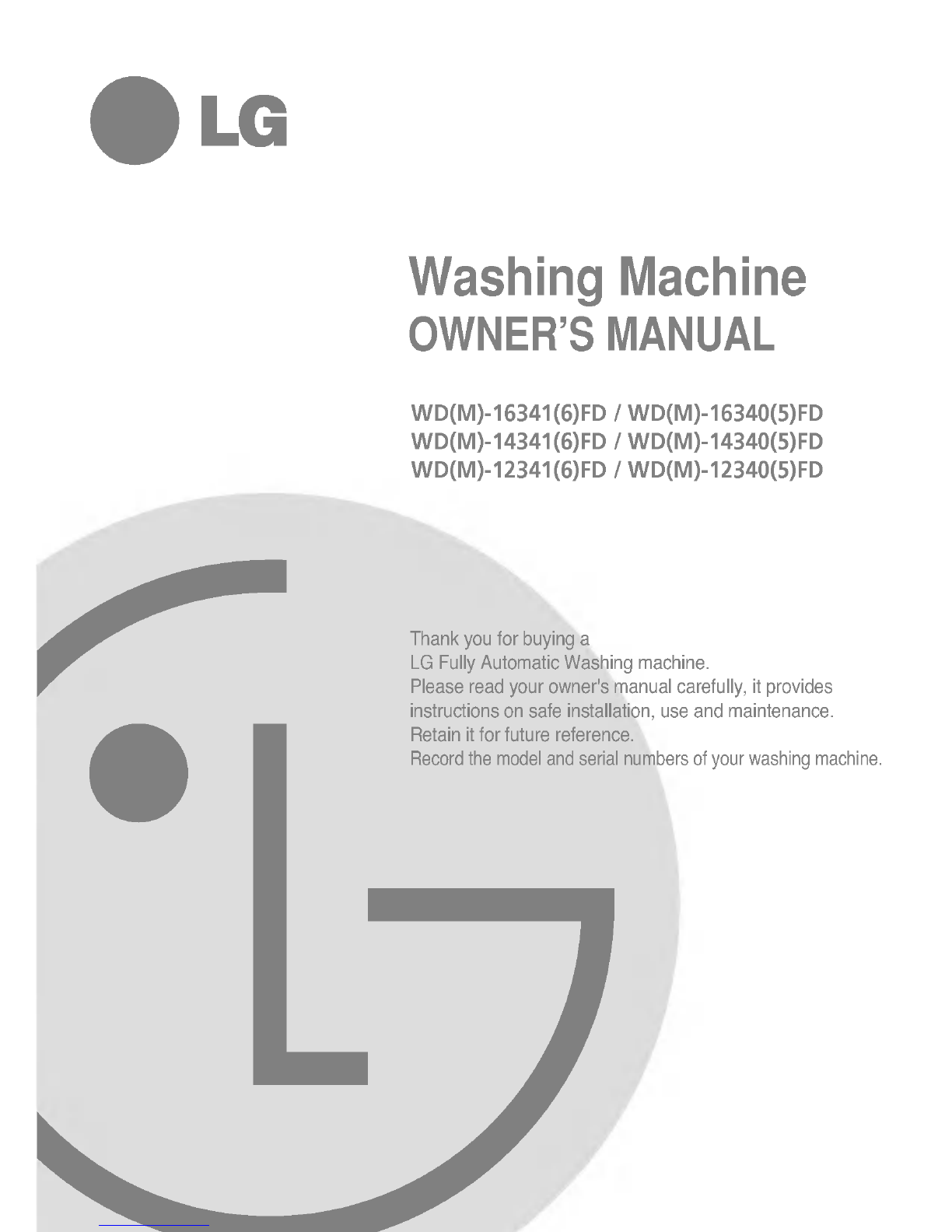 LG

Washing Machine
OWNER'S MANUAL

WD(M)-16341(6)FD / WD(M)-16340(5)FD
WD(M)-14341(6)FD / WD(M)-14340(5)FD
WD(M)-12341(6)FD / WD(M)-12340(5)FD

Thank you for buying a
LG Fully Automatic Washing machine.
Please read your owner's manual carefully, it provides instructions on safe installation, use and maintenance.
Retain it for future reference.
Record the model and serial numbers of your washing machine.